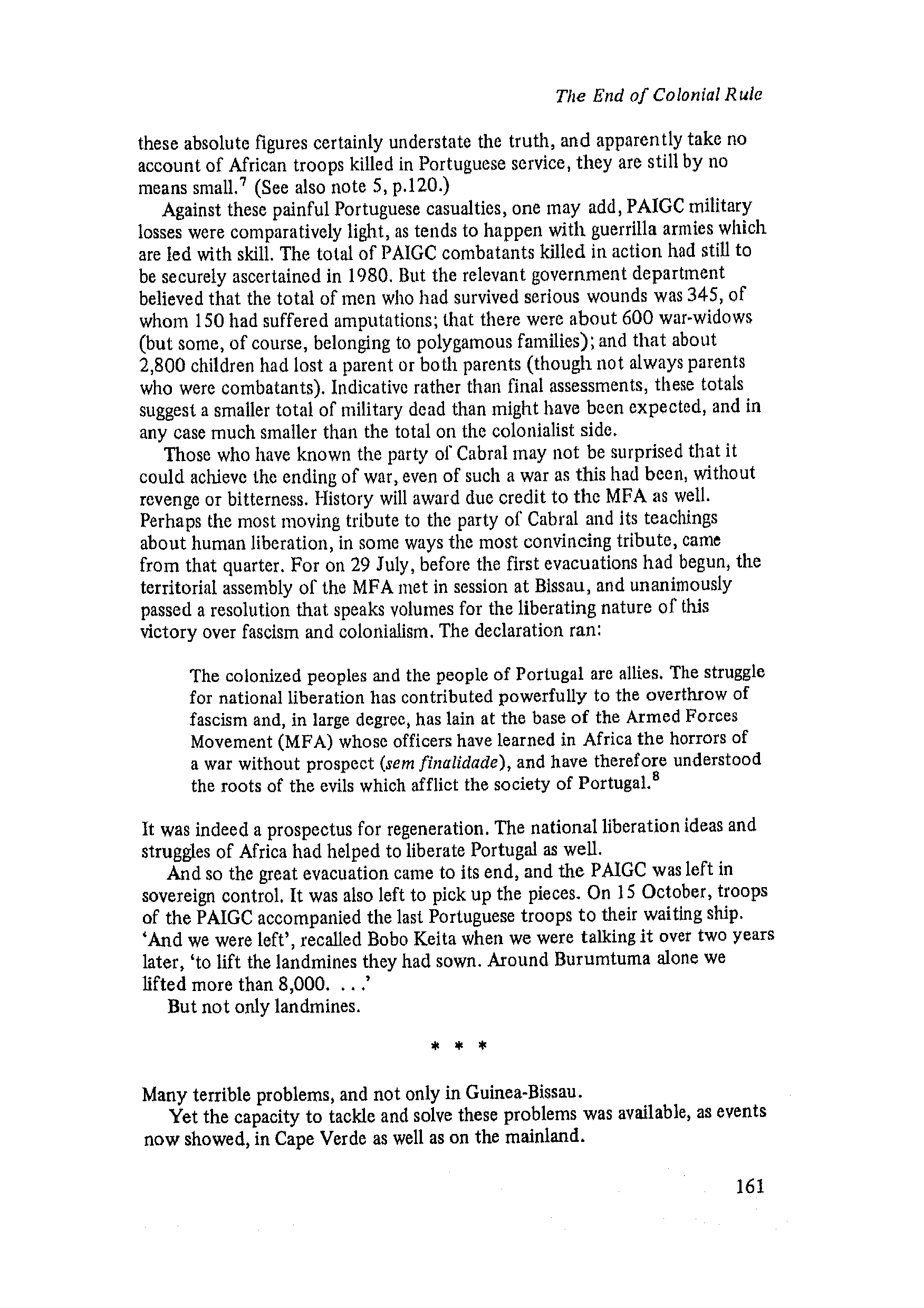 The End of Colonial Rule

these absolute figures certainly understate the truth, and apparently take no account of African troops killed in Portuguese service, they are still by no means small.$^7$ (See also note 5, p.120.)

Against these painful Portuguese casualties, one may add, PAIGC military losses were comparatively light, as tends to happen with guerrilla armies which are led with skill. The total of PAIGC combatants killed in action had still to be securely ascertained in 1980. But the relevant government department believed that the total of men who had survived serious wounds was 345, of whom 150 had suffered amputations; that there were about 600 war-widows (but some, of course, belonging to polygamous families); and that about 2,800 children had lost a parent or both parents (though not always parents who were combatants). Indicative rather than final assessments, these totals suggest a smaller total of military dead than might have been expected, and in any case much smaller than the total on the colonialist side.

Those who have known the party of Cabral may not be surprised that it could achieve the ending of war, even of such a war as this had been, without revenge or bitterness. History will award due credit to the MFA as well. Perhaps the most moving tribute to the party of Cabral and its teachings about human liberation, in some ways the most convincing tribute, came from that quarter. For on 29 July, before the first evacuations had begun, the territorial assembly of the MFA met in session at Bissau, and unanimously passed a resolution that speaks volumes for the liberating nature of this victory over fascism and colonialism. The declaration ran:

The colonized peoples and the people of Portugal are allies. The struggle for national liberation has contributed powerfully to the overthrow of fascism and, in large degree, has lain at the base of the Armed Forces Movement (MFA) whose officers have learned in Africa the horrors of a war without prospect (sem finalidade), and have therefore understood the roots of the evils which afflict the society of Portugal.$^8$

It was indeed a prospectus for regeneration. The national liberation ideas and struggles of Africa had helped to liberate Portugal as well.

And so the great evacuation came to its end, and the PAIGC was left in sovereign control. It was also left to pick up the pieces. On 15 October, troops of the PAIGC accompanied the last Portuguese troops to their waiting ship. 'And we were left', recalled Bobo Keita when we were talking it over two years later, 'to lift the landmines they had sown. Around Burumtuma alone we lifted more than 8,000. . . .'

But not only landmines.

* * *

Many terrible problems, and not only in Guinea-Bissau.

Yet the capacity to tackle and solve these problems was available, as events now showed, in Cape Verde as well as on the mainland.

161